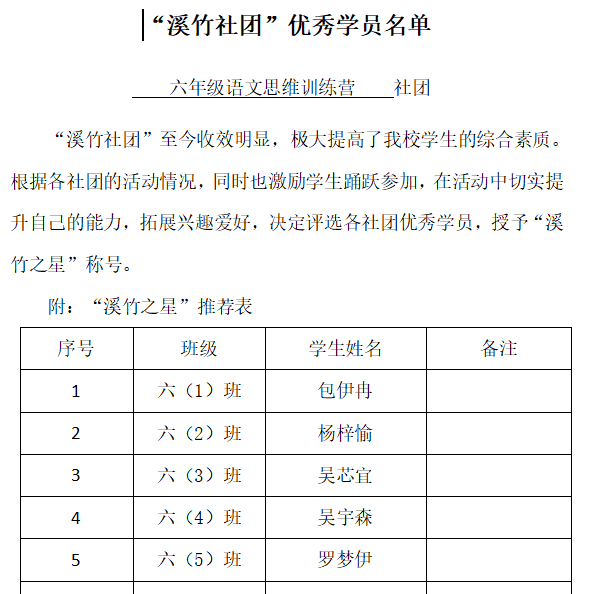 “溪竹社团”优秀学员名单

六年级语文思维训练营 社团

“溪竹社团”至今收效明显，极大提高了我校学生的综合素质。根据各社团的活动情况，同时也激励学生踊跃参加，在活动中切实提升自己的能力，拓展兴趣爱好，决定评选各社团优秀学员，授予“溪竹之星”称号。

附：“溪竹之星”推荐表

| 序号 | 班级 | 学生姓名 | 备注 |
|---|---|---|---|
| 1 | 六（1）班 | 包伊冉 | |
| 2 | 六（2）班 | 杨梓愉 | |
| 3 | 六（3）班 | 吴芯宜 | |
| 4 | 六（4）班 | 吴宇森 | |
| 5 | 六（5）班 | 罗梦伊 | |